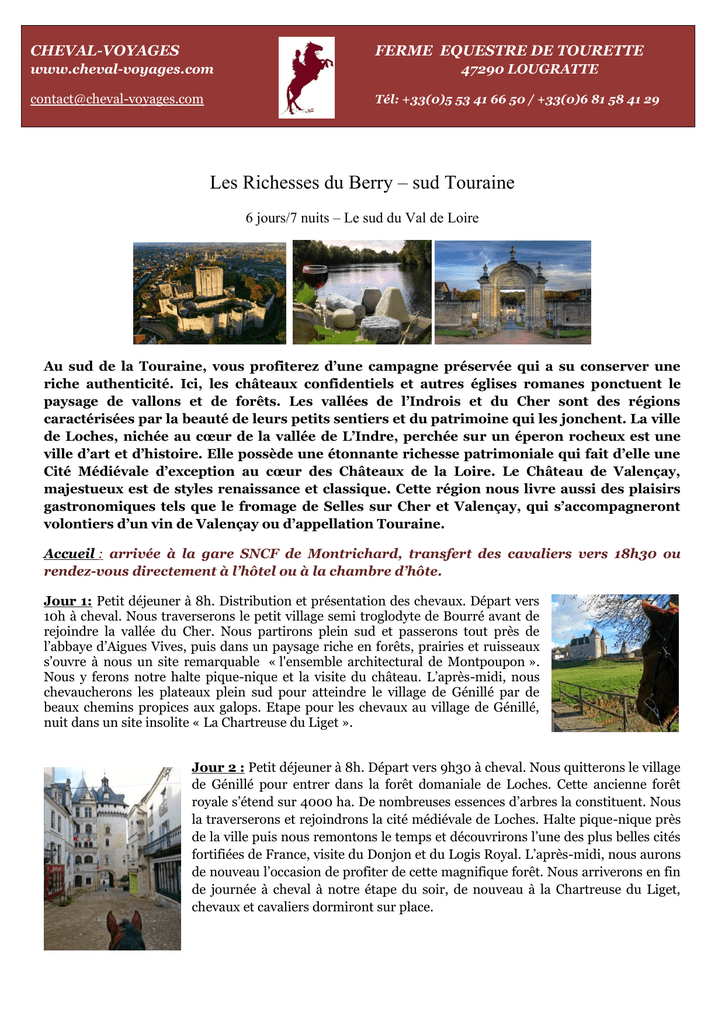 CHEVAL-VOYAGES
www.cheval-voyages.com
contact@cheval-voyages.com

FERME EQUESTRE DE TOURETTE
47290 LOUGRATTE
Tél: +33(0)5 53 41 66 50 / +33(0)6 81 58 41 29

Les Richesses du Berry – sud Touraine

6 jours/7 nuits – Le sud du Val de Loire

Au sud de la Touraine, vous profiterez d'une campagne préservée qui a su conserver une riche authenticité. Ici, les châteaux confidentiels et autres églises romanes ponctuent le paysage de vallons et de forêts. Les vallées de l'Indrois et du Cher sont des régions caractérisées par la beauté de leurs petits sentiers et du patrimoine qui les jonchent. La ville de Loches, nichée au cœur de la vallée de L'Indre, perchée sur un éperon rocheux est une ville d'art et d'histoire. Elle possède une étonnante richesse patrimoniale qui fait d'elle une Cité Médiévale d'exception au cœur des Châteaux de la Loire. Le Château de Valençay, majestueux est de styles renaissance et classique. Cette région nous livre aussi des plaisirs gastronomiques tels que le fromage de Selles sur Cher et Valençay, qui s'accompagneront volontiers d'un vin de Valençay ou d'appellation Touraine.

Accueil : arrivée à la gare SNCF de Montrichard, transfert des cavaliers vers 18h30 ou rendez-vous directement à l'hôtel ou à la chambre d'hôte.

Jour 1: Petit déjeuner à 8h. Distribution et présentation des chevaux. Départ vers 10h à cheval. Nous traverserons le petit village semi troglodyte de Bourré avant de rejoindre la vallée du Cher. Nous partirons plein sud et passerons tout près de l'abbaye d'Aigues Vives, puis dans un paysage riche en forêts, prairies et ruisseaux s'ouvre à nous un site remarquable « l'ensemble architectural de Montpoupon ». Nous y ferons notre halte pique-nique et la visite du château. L'après-midi, nous chevaucherons les plateaux plein sud pour atteindre le village de Génillé par de beaux chemins propices aux galops. Etape pour les chevaux au village de Génillé, nuit dans un site insolite « La Chartreuse du Liget ».

Jour 2 : Petit déjeuner à 8h. Départ vers 9h30 à cheval. Nous quitterons le village de Génillé pour entrer dans la forêt domaniale de Loches. Cette ancienne forêt royale s'étend sur 4000 ha. De nombreuses essences d'arbres la constituent. Nous la traverserons et rejoindrons la cité médiévale de Loches. Halte pique-nique près de la ville puis nous remontons le temps et découvrirons l'une des plus belles cités fortifiées de France, visite du Donjon et du Logis Royal. L'après-midi, nous aurons de nouveau l'occasion de profiter de cette magnifique forêt. Nous arriverons en fin de journée à cheval à notre étape du soir, de nouveau à la Chartreuse du Liget, chevaux et cavaliers dormiront sur place.